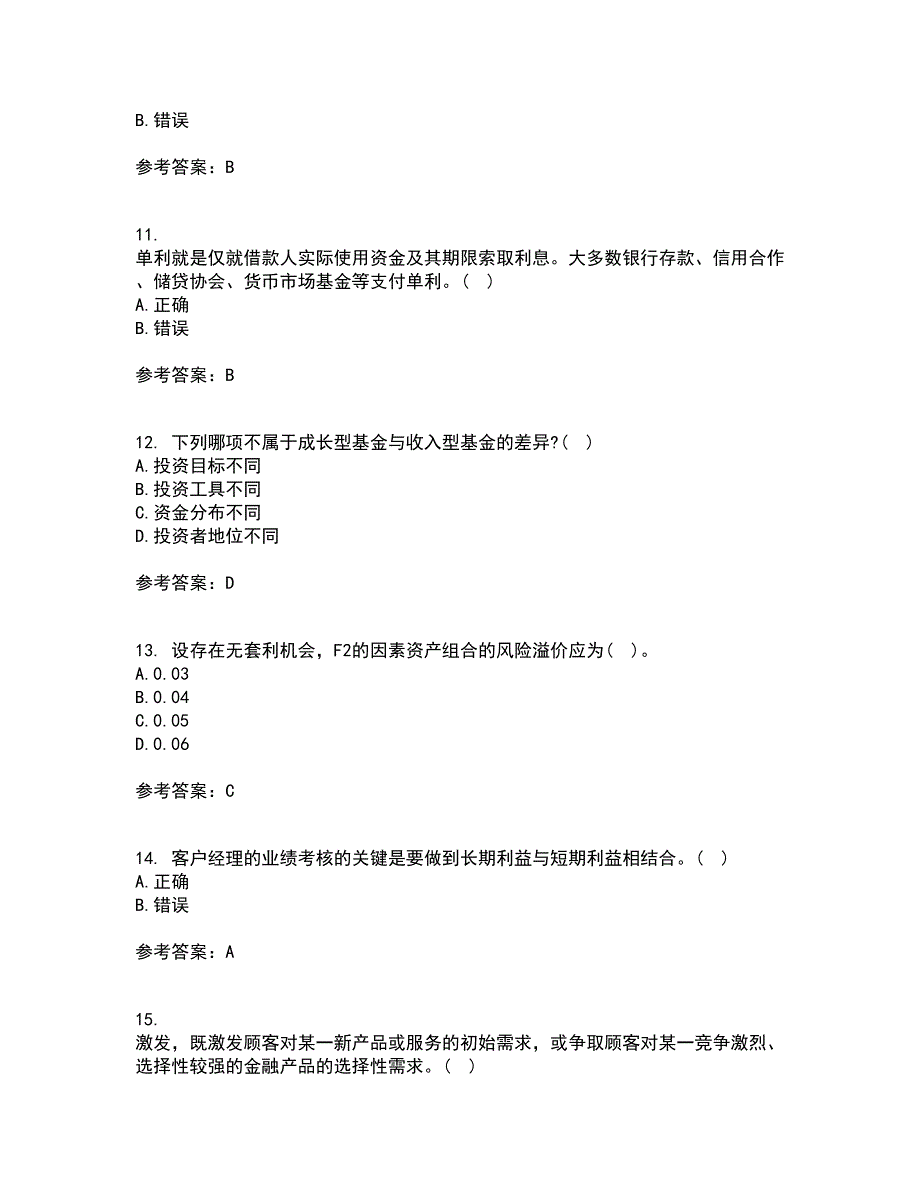 B.错误

参考答案：B

11.
单利就是仅就借款人实际使用资金及其期限索取利息。大多数银行存款、信用合作、储贷协会、货币市场基金等支付单利。（ ）
A.正确
B.错误

参考答案：B

12. 下列哪项不属于成长型基金与收入型基金的差异?（ ）
A.投资目标不同
B.投资工具不同
C.资金分布不同
D.投资者地位不同

参考答案：D

13. 设存在无套利机会，F2的因素资产组合的风险溢价应为（ ）。
A.0.03
B.0.04
C.0.05
D.0.06

参考答案：C

14. 客户经理的业绩考核的关键是要做到长期利益与短期利益相结合。（ ）
A.正确
B.错误

参考答案：A

15.
激发，既激发顾客对某一新产品或服务的初始需求，或争取顾客对某一竞争激烈、选择性较强的金融产品的选择性需求。（ ）